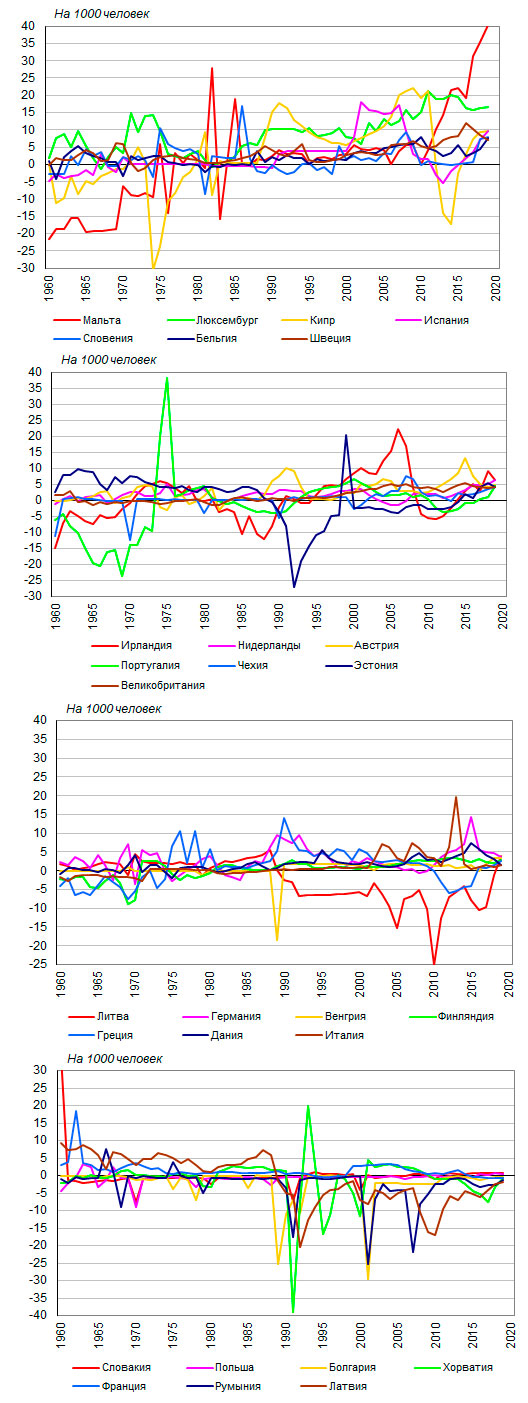 На 1000 человек

40
35
30
25
20
15
10
5
0
-5
-10
-15
-20
-25
-30

1960 1965 1970 1975 1980 1985 1990 1995 2000 2005 2010 2015 2020

Мальта
Люксембург
Кипр
Испания
Словения
Бельгия
Швеция

На 1000 человек

40
35
30
25
20
15
10
5
0
-5
-10
-15
-20
-25
-30

1960 1965 1970 1975 1980 1985 1990 1995 2000 2005 2010 2015 2020

Ирландия
Нидерланды
Австрия
Португалия
Чехия
Эстония
Великобритания

На 1000 человек

40
35
30
25
20
15
10
5
0
-5
-10
-15
-20
-25

1960 1965 1970 1975 1980 1985 1990 1995 2000 2005 2010 2015 2020

Литва
Германия
Венгрия
Финляндия
Греция
Дания
Италия

На 1000 человек

30
25
20
15
10
5
0
-5
-10
-15
-20
-25
-30
-35
-40

1960 1965 1970 1975 1980 1985 1990 1995 2000 2005 2010 2015 2020

Словакия
Польша
Болгария
Хорватия
Франция
Румыния
Латвия